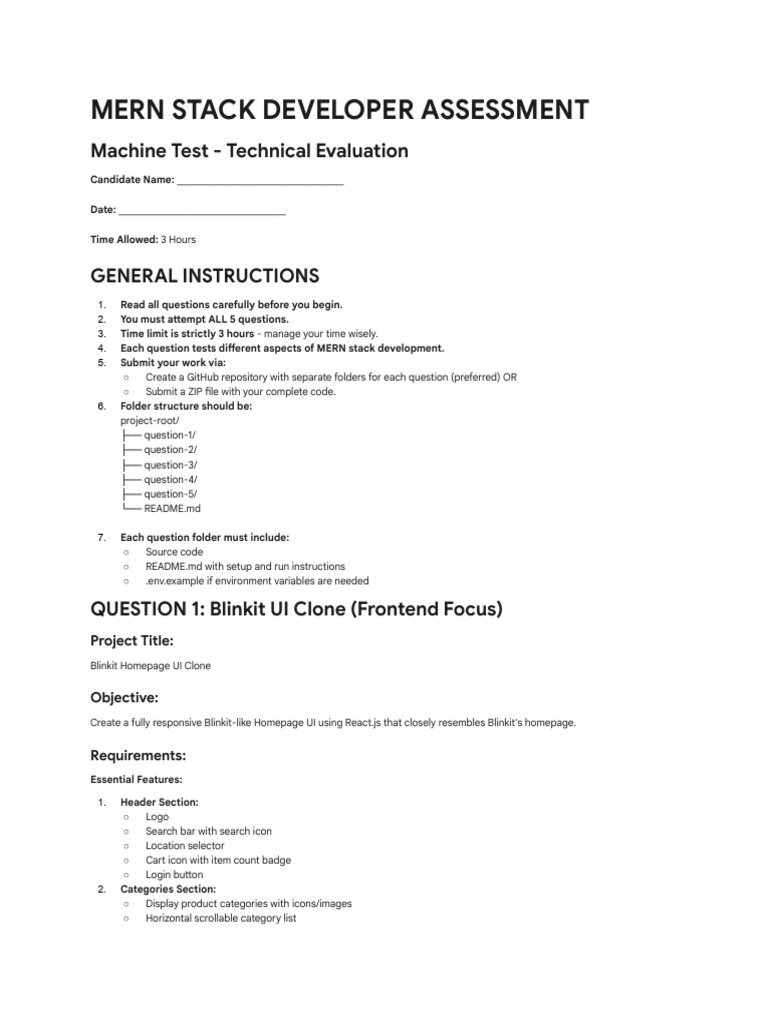 MERN STACK DEVELOPER ASSESSMENT

Machine Test - Technical Evaluation

Candidate Name: ______________________________

Date: ______________________________

Time Allowed: 3 Hours

GENERAL INSTRUCTIONS

1. Read all questions carefully before you begin.
2. You must attempt ALL 5 questions.
3. Time limit is strictly 3 hours - manage your time wisely.
4. Each question tests different aspects of MERN stack development.
5. Submit your work via:
○ Create a GitHub repository with separate folders for each question (preferred) OR
○ Submit a ZIP file with your complete code.
6. Folder structure should be:
project-root/
├── question-1/
├── question-2/
├── question-3/
├── question-4/
├── question-5/
└── README.md

7. Each question folder must include:
○ Source code
○ README.md with setup and run instructions
○ .env.example if environment variables are needed

QUESTION 1: Blinkit UI Clone (Frontend Focus)

Project Title:

Blinkit Homepage UI Clone

Objective:

Create a fully responsive Blinkit-like Homepage UI using React.js that closely resembles Blinkit's homepage.

Requirements:

Essential Features:

1. Header Section:
○ Logo
○ Search bar with search icon
○ Location selector
○ Cart icon with item count badge
○ Login button
2. Categories Section:
○ Display product categories with icons/images
○ Horizontal scrollable category list